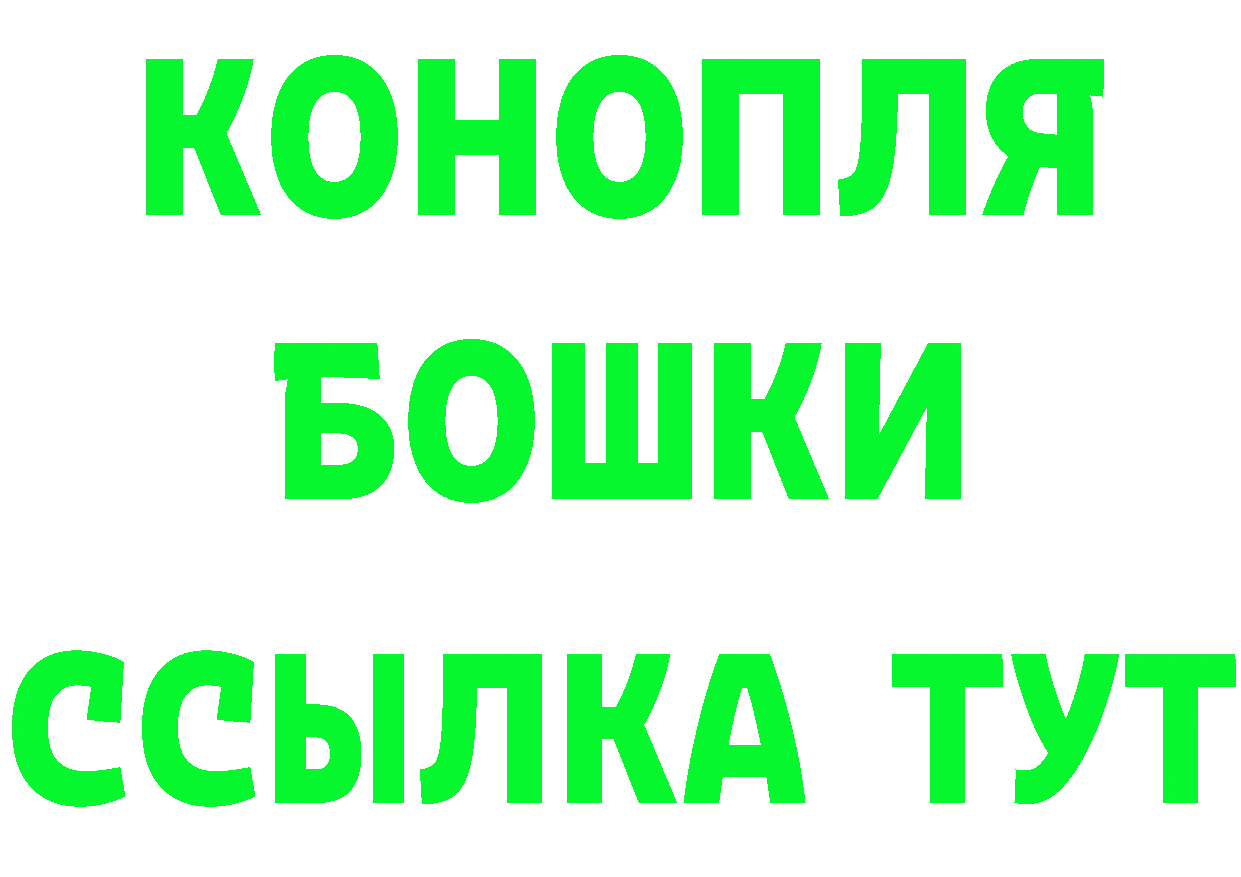 КОНОПЛЯ БОШКИ ССЫЛКА ТУТ